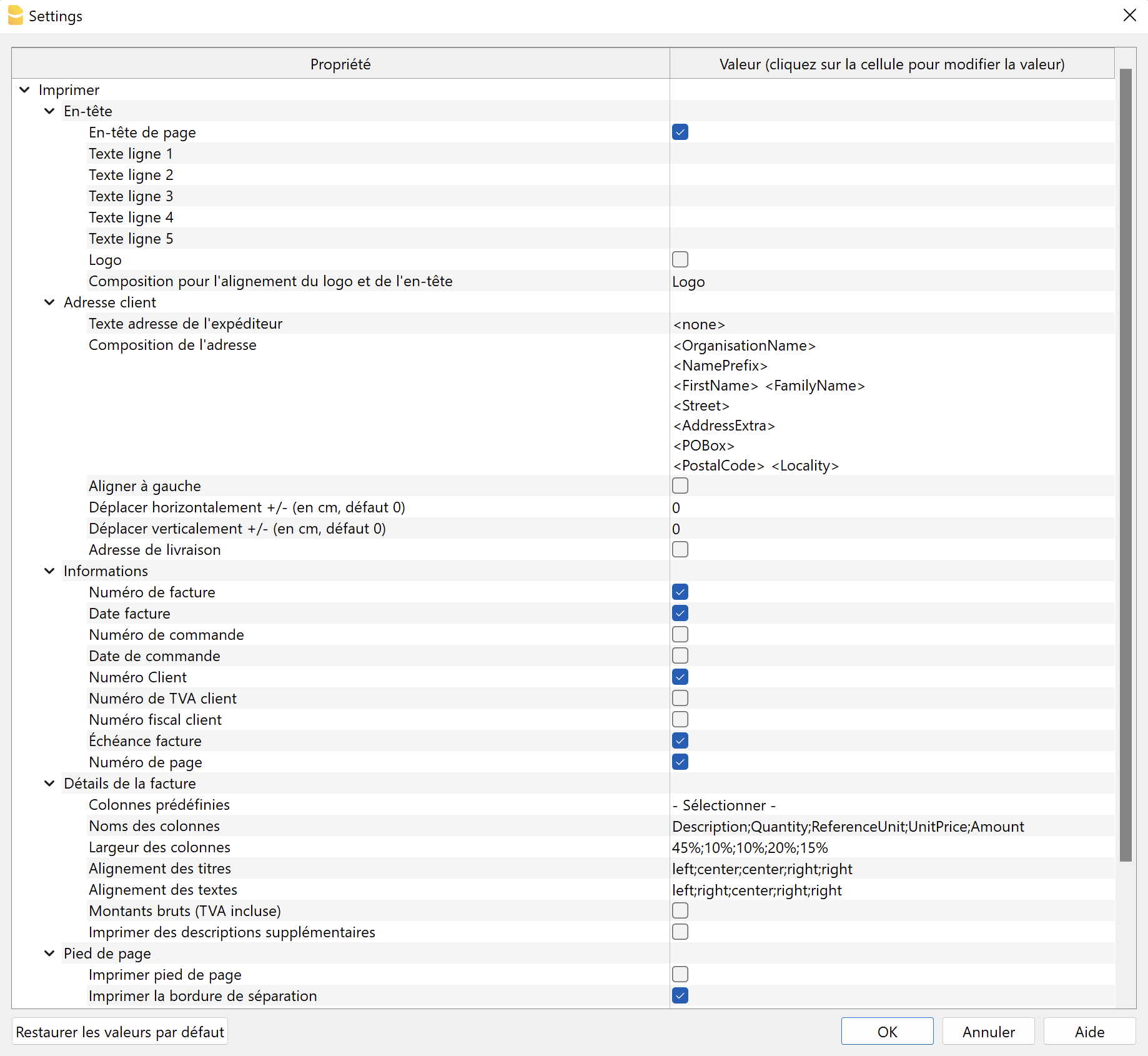 Settings

| Propriété | Valeur (cliquez sur la cellule pour modifier la valeur) |
|---|---|
| Imprimer | |
| En-tête | |
| En-tête de page | |
| Texte ligne 1 | |
| Texte ligne 2 | |
| Texte ligne 3 | |
| Texte ligne 4 | |
| Texte ligne 5 | |
| Logo | |
| Composition pour l'alignement du logo et de l'en-tête | Logo |
| Adresse client | |
| Texte adresse de l'expéditeur | <none> |
| Composition de l'adresse | <OrganisationName> <NamePrefix> <FirstName> <FamilyName> <Street> <AddressExtra> <POBox> <PostalCode> <Locality> |
| Aligner à gauche | |
| Déplacer horizontalement +/- (en cm, défaut 0) | 0 |
| Déplacer verticalement +/- (en cm, défaut 0) | 0 |
| Adresse de livraison | |
| Informations | |
| Numéro de facture | |
| Date facture | |
| Numéro de commande | |
| Date de commande | |
| Numéro Client | |
| Numéro de TVA client | |
| Numéro fiscal client | |
| Échéance facture | |
| Numéro de page | |
| Détails de la facture | |
| Colonnes prédéfinies | - Sélectionner - |
| Noms des colonnes | Description;Quantity;ReferenceUnit;UnitPrice;Amount |
| Largeur des colonnes | 45%;10%;10%;20%;15% |
| Alignement des titres | left;center;center;right;right |
| Alignement des textes | left;right;center;right;right |
| Montants bruts (TVA incluse) | |
| Imprimer des descriptions supplémentaires | |
| Pied de page | |
| Imprimer pied de page | |
| Imprimer la bordure de séparation | |

Restaurer les valeurs par défaut
OK
Annuler
Aide